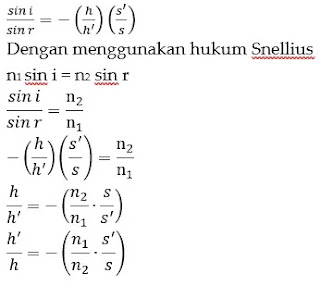 $\frac{\sin i}{\sin r} = -\left(\frac{h}{h'}\right)\left(\frac{s'}{s}\right)$

Dengan menggunakan hukum Snellius

$n_1 \sin i = n_2 \sin r$

$\frac{\sin i}{\sin r} = \frac{n_2}{n_1}$

$-\left(\frac{h}{h'}\right)\left(\frac{s'}{s}\right) = \frac{n_2}{n_1}$

$\frac{h}{h'} = -\left(\frac{n_2}{n_1} \cdot \frac{s}{s'}\right)$

$\frac{h'}{h} = -\left(\frac{n_1}{n_2} \cdot \frac{s'}{s}\right)$